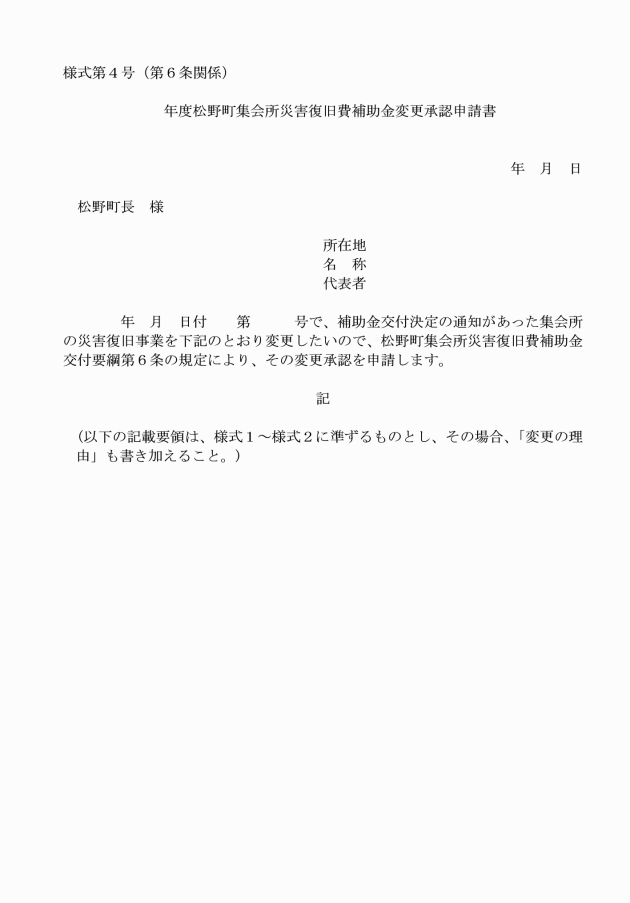 様式第４号（第６条関係）

年度松野町集会所災害復旧費補助金変更承認申請書

年　月　日

松野町長　様

所在地
名　称
代表者

年　月　日付　　第　　号で、補助金交付決定の通知があった集会所の災害復旧事業を下記のとおり変更したいので、松野町集会所災害復旧費補助金交付要綱第６条の規定により、その変更承認を申請します。

記

（以下の記載要領は、様式１～様式２に準ずるものとし、その場合、「変更の理由」も書き加えること。）